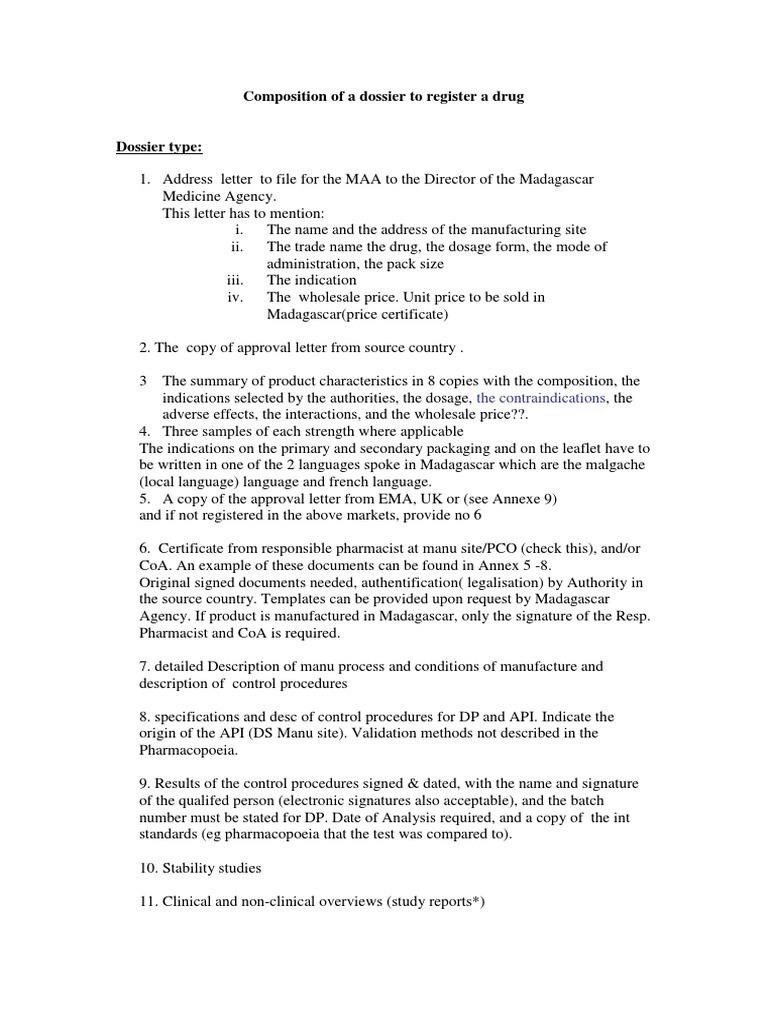 Composition of a dossier to register a drug

Dossier type:

1. Address letter to file for the MAA to the Director of the Madagascar Medicine Agency.
This letter has to mention:
i. The name and the address of the manufacturing site
ii. The trade name the drug, the dosage form, the mode of administration, the pack size
iii. The indication
iv. The wholesale price. Unit price to be sold in Madagascar(price certificate)

2. The copy of approval letter from source country .

3 The summary of product characteristics in 8 copies with the composition, the indications selected by the authorities, the dosage, the contraindications, the adverse effects, the interactions, and the wholesale price??.
4. Three samples of each strength where applicable
The indications on the primary and secondary packaging and on the leaflet have to be written in one of the 2 languages spoke in Madagascar which are the malgache (local language) language and french language.
5. A copy of the approval letter from EMA, UK or (see Annexe 9)
and if not registered in the above markets, provide no 6

6. Certificate from responsible pharmacist at manu site/PCO (check this), and/or CoA. An example of these documents can be found in Annex 5 -8.
Original signed documents needed, authentification( legalisation) by Authority in the source country. Templates can be provided upon request by Madagascar Agency. If product is manufactured in Madagascar, only the signature of the Resp. Pharmacist and CoA is required.

7. detailed Description of manu process and conditions of manufacture and description of control procedures

8. specifications and desc of control procedures for DP and API. Indicate the origin of the API (DS Manu site). Validation methods not described in the Pharmacopoeia.

9. Results of the control procedures signed & dated, with the name and signature of the qualifed person (electronic signatures also acceptable), and the batch number must be stated for DP. Date of Analysis required, and a copy of the int standards (eg pharmacopoeia that the test was compared to).

10. Stability studies

11. Clinical and non-clinical overviews (study reports*)